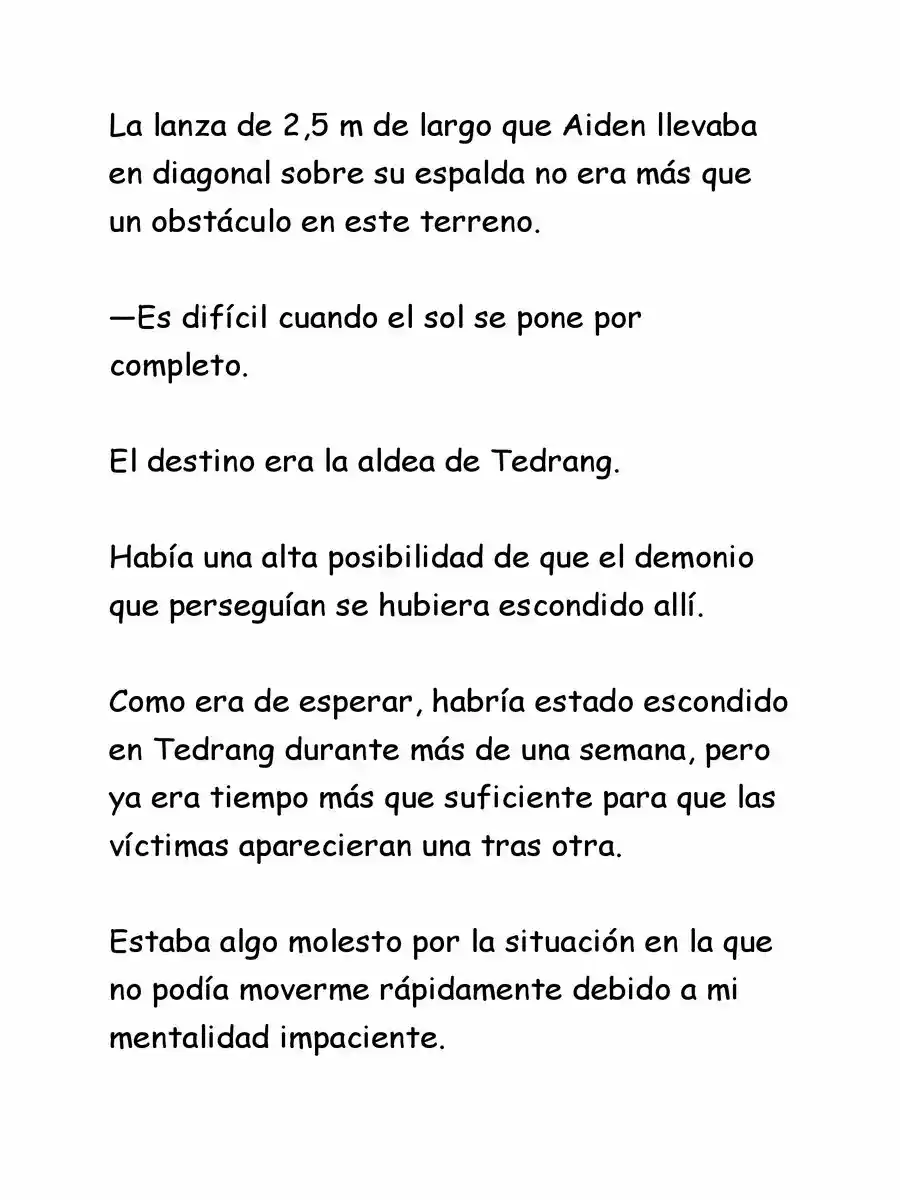 La lanza de 2,5 m de largo que Aiden llevaba en diagonal sobre su espalda no era más que un obstáculo en este terreno.

—Es difícil cuando el sol se pone por completo.

El destino era la aldea de Tedrang.

Había una alta posibilidad de que el demonio que perseguían se hubiera escondido allí.

Como era de esperar, habría estado escondido en Tedrang durante más de una semana, pero ya era tiempo más que suficiente para que las víctimas aparecieran una tras otra.

Estaba algo molesto por la situación en la que no podía moverme rápidamente debido a mi mentalidad impaciente.